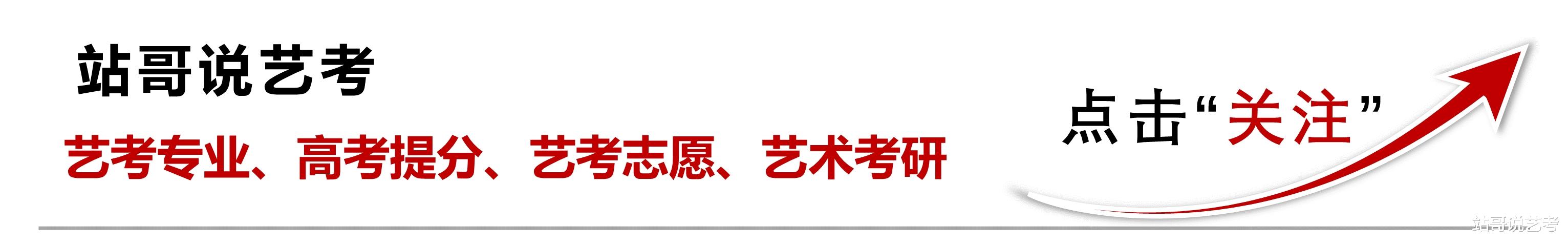 站哥说艺考

艺考专业、高考提分、艺考志愿、艺术考研

点击“关注”

站哥说艺考